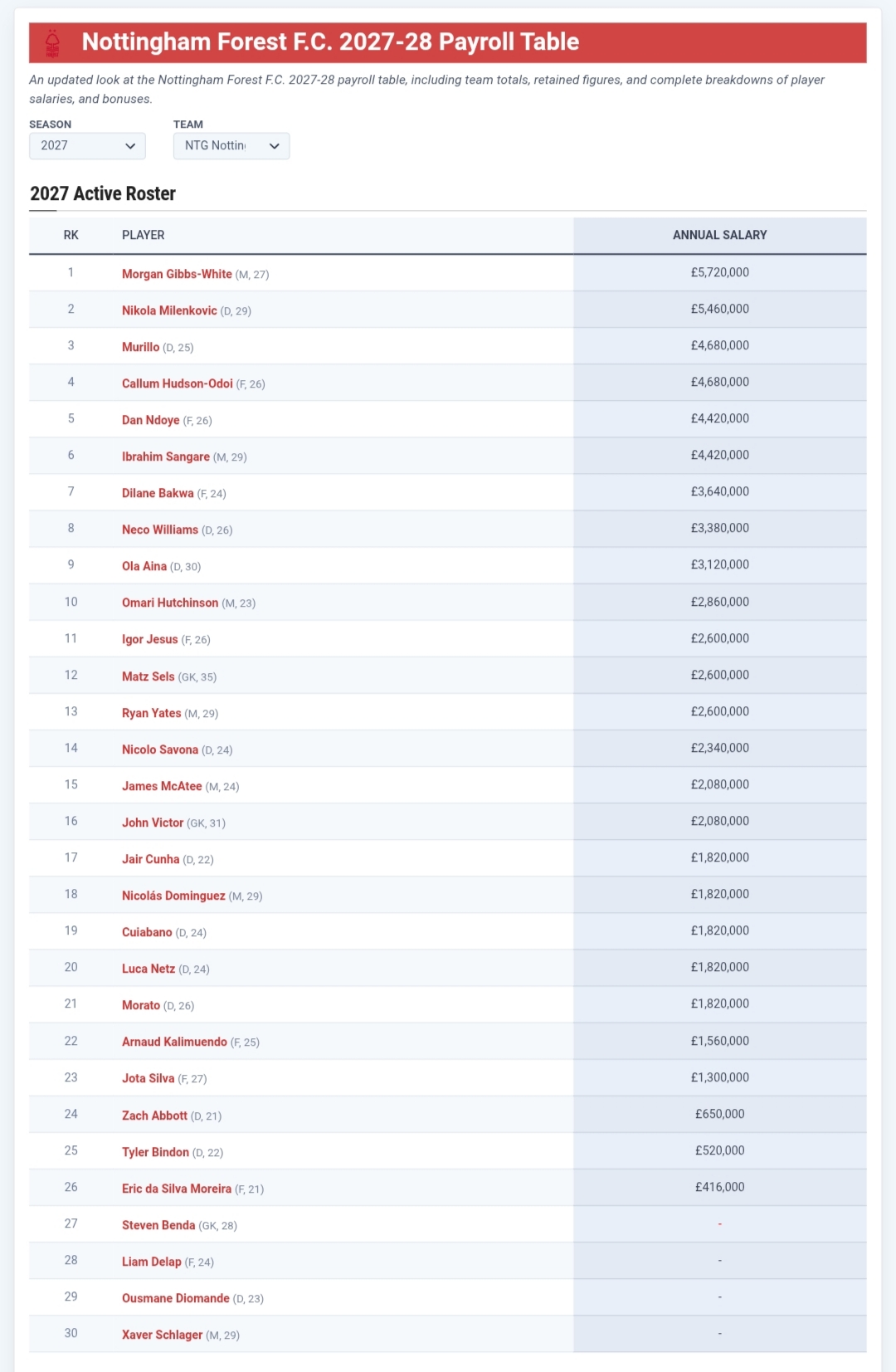 Nottingham Forest F.C. 2027-28 Payroll Table

An updated look at the Nottingham Forest F.C. 2027-28 payroll table, including team totals, retained figures, and complete breakdowns of player salaries, and bonuses.

SEASON
2027

TEAM
NTG Nottin

2027 Active Roster

| RK | PLAYER | ANNUAL SALARY |
|---|---|---|
| 1 | Morgan Gibbs-White (M, 27) | £5,720,000 |
| 2 | Nikola Milenkovic (D, 29) | £5,460,000 |
| 3 | Murillo (D, 25) | £4,680,000 |
| 4 | Callum Hudson-Odoi (F, 26) | £4,680,000 |
| 5 | Dan Ndoye (F, 26) | £4,420,000 |
| 6 | Ibrahim Sangare (M, 29) | £4,420,000 |
| 7 | Dilane Bakwa (F, 24) | £3,640,000 |
| 8 | Neco Williams (D, 26) | £3,380,000 |
| 9 | Ola Aina (D, 30) | £3,120,000 |
| 10 | Omari Hutchinson (M, 23) | £2,860,000 |
| 11 | Igor Jesus (F, 26) | £2,600,000 |
| 12 | Matz Sels (GK, 35) | £2,600,000 |
| 13 | Ryan Yates (M, 29) | £2,600,000 |
| 14 | Nicolo Savona (D, 24) | £2,340,000 |
| 15 | James McAtee (M, 24) | £2,080,000 |
| 16 | John Victor (GK, 31) | £2,080,000 |
| 17 | Jair Cunha (D, 22) | £1,820,000 |
| 18 | Nicolás Dominguez (M, 29) | £1,820,000 |
| 19 | Cuiabano (D, 24) | £1,820,000 |
| 20 | Luca Netz (D, 24) | £1,820,000 |
| 21 | Morato (D, 26) | £1,820,000 |
| 22 | Arnaud Kalimuendo (F, 25) | £1,560,000 |
| 23 | Jota Silva (F, 27) | £1,300,000 |
| 24 | Zach Abbott (D, 21) | £650,000 |
| 25 | Tyler Bindon (D, 22) | £520,000 |
| 26 | Eric da Silva Moreira (F, 21) | £416,000 |
| 27 | Steven Benda (GK, 28) | - |
| 28 | Liam Delap (F, 24) | - |
| 29 | Ousmane Diomande (D, 23) | - |
| 30 | Xaver Schlager (M, 29) | - |